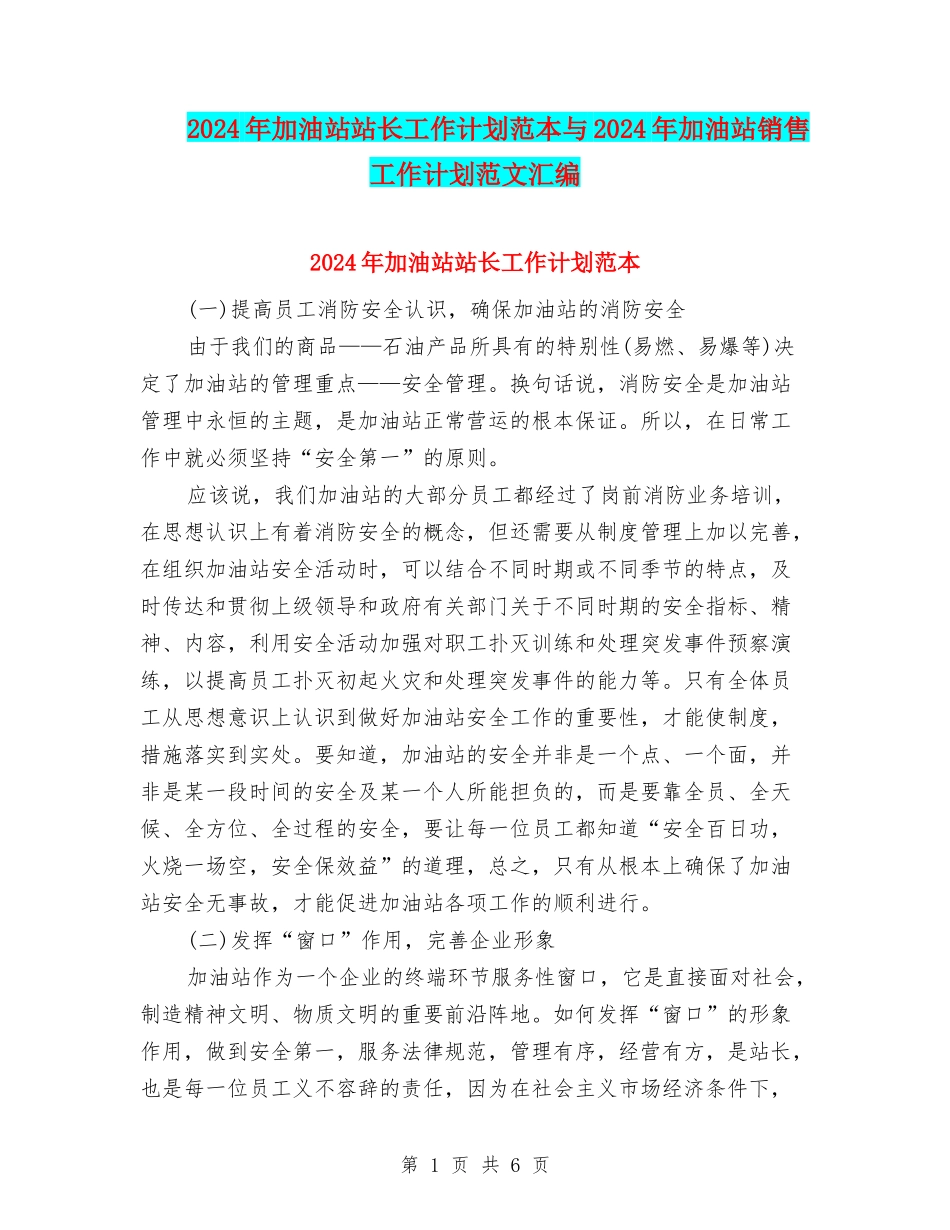 2024年加油站站长工作计划范本与2024年加油站销售工作计划范文汇编

2024年加油站站长工作计划范本

(一)提高员工消防安全认识，确保加油站的消防安全

由于我们的商品——石油产品所具有的特别性(易燃、易爆等)决定了加油站的管理重点——安全管理。换句话说，消防安全是加油站管理中永恒的主题，是加油站正常营运的根本保证。所以，在日常工作中就必须坚持“安全第一”的原则。

应该说，我们加油站的大部分员工都经过了岗前消防业务培训，在思想认识上有着消防安全的概念，但还需要从制度管理上加以完善，在组织加油站安全活动时，可以结合不同时期或不同季节的特点，及时传达和贯彻上级领导和政府有关部门关于不同时期的安全指标、精神、内容，利用安全活动加强对职工扑灭训练和处理突发事件预察演练，以提高员工扑灭初起火灾和处理突发事件的能力等。只有全体员工从思想意识上认识到做好加油站安全工作的重要性，才能使制度，措施落实到实处。要知道，加油站的安全并非是一个点、一个面，并非是某一段时间的安全及某一个人所能担负的，而是要靠全员、全天候、全方位、全过程的安全，要让每一位员工都知道“安全百日功，火烧一场空，安全保效益”的道理，总之，只有从根本上确保了加油站安全无事故，才能促进加油站各项工作的顺利进行。

(二)发挥“窗口”作用，完善企业形象

加油站作为一个企业的终端环节服务性窗口，它是直接面对社会，制造精神文明、物质文明的重要前沿阵地。如何发挥“窗口”的形象作用，做到安全第一，服务法律规范，管理有序，经营有方，是站长，也是每一位员工义不容辞的责任，因为在社会主义市场经济条件下，

第 1 页 共 6 页